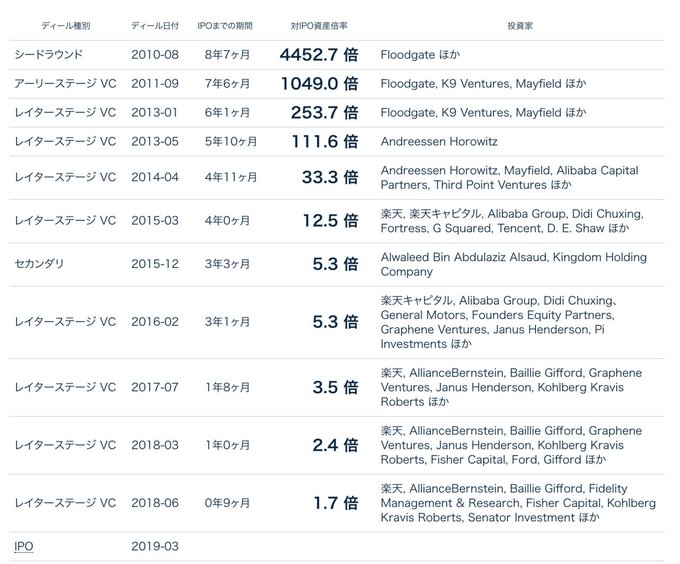 | ディール種別 | ディール日付 | IPOまでの期間 | 対IPO資産倍率 | 投資家 |
|---|---|---|---|---|
| シードラウンド | 2010-08 | 8年7ヶ月 | 4452.7 倍 | Floodgate ほか |
| アーリーステージ VC | 2011-09 | 7年6ヶ月 | 1049.0 倍 | Floodgate, K9 Ventures, Mayfield ほか |
| レイターステージ VC | 2013-01 | 6年1ヶ月 | 253.7 倍 | Floodgate, K9 Ventures, Mayfield ほか |
| レイターステージ VC | 2013-05 | 5年10ヶ月 | 111.6 倍 | Andreessen Horowitz |
| レイターステージ VC | 2014-04 | 4年11ヶ月 | 33.3 倍 | Andreessen Horowitz, Mayfield, Alibaba Capital Partners, Third Point Ventures ほか |
| レイターステージ VC | 2015-03 | 4年0ヶ月 | 12.5 倍 | 楽天, 楽天キャピタル, Alibaba Group, Didi Chuxing, Fortress, G Squared, Tencent, D. E. Shaw ほか |
| セカンダリ | 2015-12 | 3年3ヶ月 | 5.3 倍 | Alwaleed Bin Abdulaziz Alsaud, Kingdom Holding Company |
| レイターステージ VC | 2016-02 | 3年1ヶ月 | 5.3 倍 | 楽天キャピタル, Alibaba Group, Didi Chuxing、General Motors, Founders Equity Partners, Graphene Ventures, Janus Henderson, Pi Investments ほか |
| レイターステージ VC | 2017-07 | 1年8ヶ月 | 3.5 倍 | 楽天, AllianceBernstein, Baillie Gifford, Graphene Ventures, Janus Henderson, Kohlberg Kravis Roberts ほか |
| レイターステージ VC | 2018-03 | 1年0ヶ月 | 2.4 倍 | 楽天, AllianceBernstein, Baillie Gifford, Graphene Ventures, Janus Henderson, Kohlberg Kravis Roberts, Fisher Capital, Ford, Gifford ほか |
| レイターステージ VC | 2018-06 | 0年9ヶ月 | 1.7 倍 | 楽天, AllianceBernstein, Baillie Gifford, Fidelity Management & Research, Fisher Capital, Kohlberg Kravis Roberts, Senator Investment ほか |
| IPO | 2019-03 | | | |